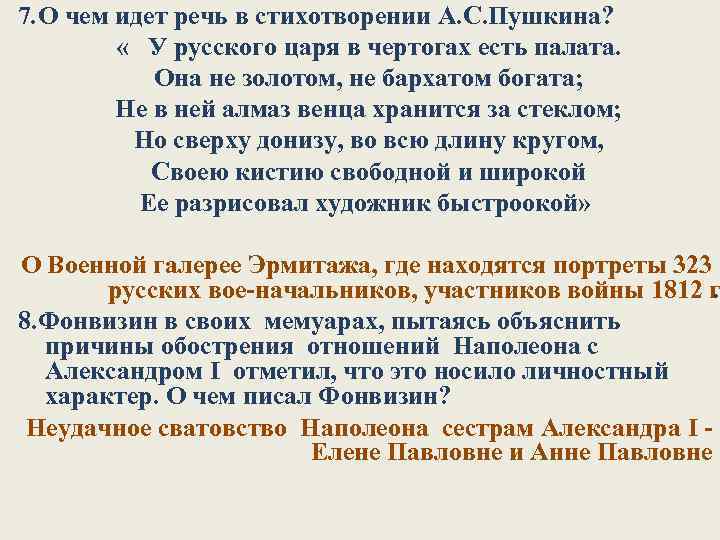 7.О чем идет речь в стихотворении А.С.Пушкина?
«   У русского царя в чертогах есть палата.
Она не золотом, не бархатом богата;
Не в ней алмаз венца хранится за стеклом;
Но сверху донизу, во всю длину кругом,
Своею кистию свободной и широкой
Ее разрисовал художник быстроокой»

О Военной галерее Эрмитажа, где находятся портреты 323 русских вое-начальников, участников войны 1812 г

8.Фонвизин в своих  мемуарах, пытаясь объяснить причины обострения  отношений  Наполеона с Александром I  отметил, что это носило личностный характер. О чем писал Фонвизин?

Неудачное сватовство  Наполеона  сестрам Александра I - Елене Павловне и Анне Павловне